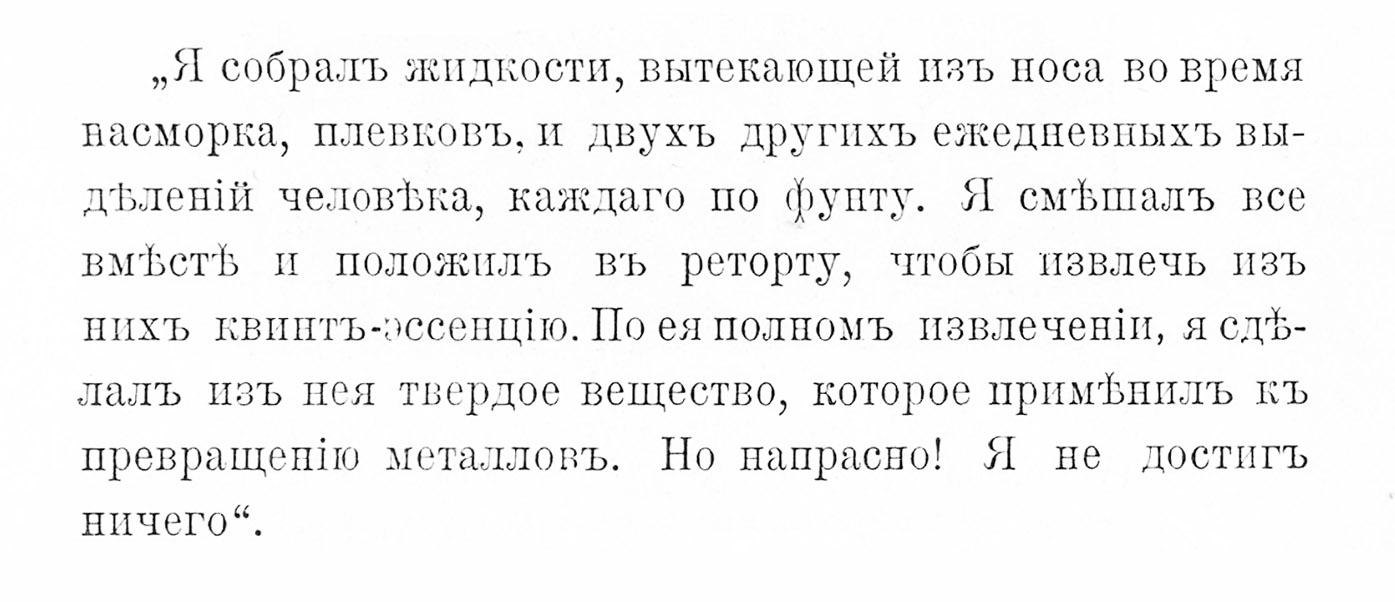 „Я собралъ жидкости, вытекающей изъ носа во время насморка, плевковъ, и двухъ другихъ ежедневныхъ выдѣленій человѣка, каждаго по фунту. Я смѣшалъ все вмѣстѣ и положилъ въ реторту, чтобы извлечь изъ нихъ квинтъ-эссенцію. По ея полномъ извлеченіи, я сдѣлалъ изъ нея твердое вещество, которое примѣнилъ къ превращенію металловъ. Но напрасно! Я не достигъ ничего“.